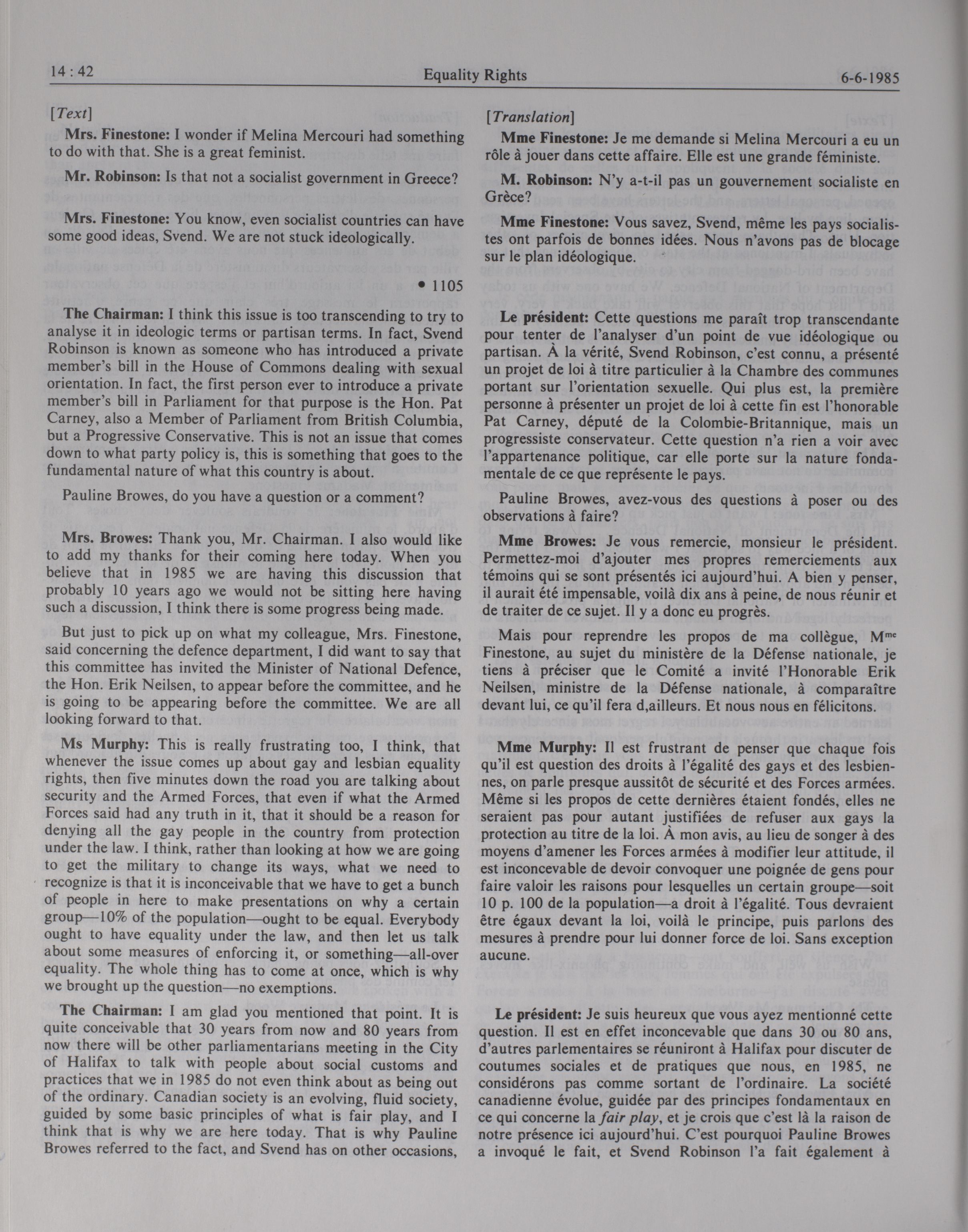 14 : 42 Equality Rights 6-6-1985

[Text]

Mrs. Finestone: I wonder if Melina Mercouri had something to do with that. She is a great feminist.

Mr. Robinson: Is that not a socialist government in Greece?

Mrs. Finestone: You know, even socialist countries can have some good ideas, Svend. We are not stuck ideologically.

• 1105

The Chairman: I think this issue is too transcending to try to analyse it in ideologic terms or partisan terms. In fact, Svend Robinson is known as someone who has introduced a private member's bill in the House of Commons dealing with sexual orientation. In fact, the first person ever to introduce a private member's bill in Parliament for that purpose is the Hon. Pat Carney, also a Member of Parliament from British Columbia, but a Progressive Conservative. This is not an issue that comes down to what party policy is, this is something that goes to the fundamental nature of what this country is about.

Pauline Browes, do you have a question or a comment?

Mrs. Browes: Thank you, Mr. Chairman. I also would like to add my thanks for their coming here today. When you believe that in 1985 we are having this discussion that probably 10 years ago we would not be sitting here having such a discussion, I think there is some progress being made.

But just to pick up on what my colleague, Mrs. Finestone, said concerning the defence department, I did want to say that this committee has invited the Minister of National Defence, the Hon. Erik Neilsen, to appear before the committee, and he is going to be appearing before the committee. We are all looking forward to that.

Ms Murphy: This is really frustrating too, I think, that whenever the issue comes up about gay and lesbian equality rights, then five minutes down the road you are talking about security and the Armed Forces, that even if what the Armed Forces said had any truth in it, that it should be a reason for denying all the gay people in the country from protection under the law. I think, rather than looking at how we are going to get the military to change its ways, what we need to recognize is that it is inconceivable that we have to get a bunch of people in here to make presentations on why a certain group—10% of the population—ought to be equal. Everybody ought to have equality under the law, and then let us talk about some measures of enforcing it, or something—all-over equality. The whole thing has to come at once, which is why we brought up the question—no exemptions.

The Chairman: I am glad you mentioned that point. It is quite conceivable that 30 years from now and 80 years from now there will be other parliamentarians meeting in the City of Halifax to talk with people about social customs and practices that we in 1985 do not even think about as being out of the ordinary. Canadian society is an evolving, fluid society, guided by some basic principles of what is fair play, and I think that is why we are here today. That is why Pauline Browes referred to the fact, and Svend has on other occasions,

[Translation]

Mme Finestone: Je me demande si Melina Mercouri a eu un rôle à jouer dans cette affaire. Elle est une grande féministe.

M. Robinson: N'y a-t-il pas un gouvernement socialiste en Grèce?

Mme Finestone: Vous savez, Svend, même les pays socialistes ont parfois de bonnes idées. Nous n'avons pas de blocage sur le plan idéologique.

Le président: Cette questions me paraît trop transcendante pour tenter de l'analyser d'un point de vue idéologique ou partisan. À la vérité, Svend Robinson, c'est connu, a présenté un projet de loi à titre particulier à la Chambre des communes portant sur l'orientation sexuelle. Qui plus est, la première personne à présenter un projet de loi à cette fin est l'honorable Pat Carney, député de la Colombie-Britannique, mais un progressiste conservateur. Cette question n'a rien a voir avec l'appartenance politique, car elle porte sur la nature fondamentale de ce que représente le pays.

Pauline Browes, avez-vous des questions à poser ou des observations à faire?

Mme Browes: Je vous remercie, monsieur le président. Permettez-moi d'ajouter mes propres remerciements aux témoins qui se sont présentés ici aujourd'hui. A bien y penser, il aurait été impensable, voilà dix ans à peine, de nous réunir et de traiter de ce sujet. Il y a donc eu progrès.

Mais pour reprendre les propos de ma collègue, M$^{me}$ Finestone, au sujet du ministère de la Défense nationale, je tiens à préciser que le Comité a invité l'Honorable Erik Neilsen, ministre de la Défense nationale, à comparaître devant lui, ce qu'il fera d,ailleurs. Et nous nous en félicitons.

Mme Murphy: Il est frustrant de penser que chaque fois qu'il est question des droits à l'égalité des gays et des lesbiennes, on parle presque aussitôt de sécurité et des Forces armées. Même si les propos de cette dernières étaient fondés, elles ne seraient pas pour autant justifiées de refuser aux gays la protection au titre de la loi. À mon avis, au lieu de songer à des moyens d'amener les Forces armées à modifier leur attitude, il est inconcevable de devoir convoquer une poignée de gens pour faire valoir les raisons pour lesquelles un certain groupe—soit 10 p. 100 de la population—a droit à l'égalité. Tous devraient être égaux devant la loi, voilà le principe, puis parlons des mesures à prendre pour lui donner force de loi. Sans exception aucune.

Le président: Je suis heureux que vous ayez mentionné cette question. Il est en effet inconcevable que dans 30 ou 80 ans, d'autres parlementaires se réuniront à Halifax pour discuter de coutumes sociales et de pratiques que nous, en 1985, ne considérons pas comme sortant de l'ordinaire. La société canadienne évolue, guidée par des principes fondamentaux en ce qui concerne la fair play, et je crois que c'est là la raison de notre présence ici aujourd'hui. C'est pourquoi Pauline Browes a invoqué le fait, et Svend Robinson l'a fait également à